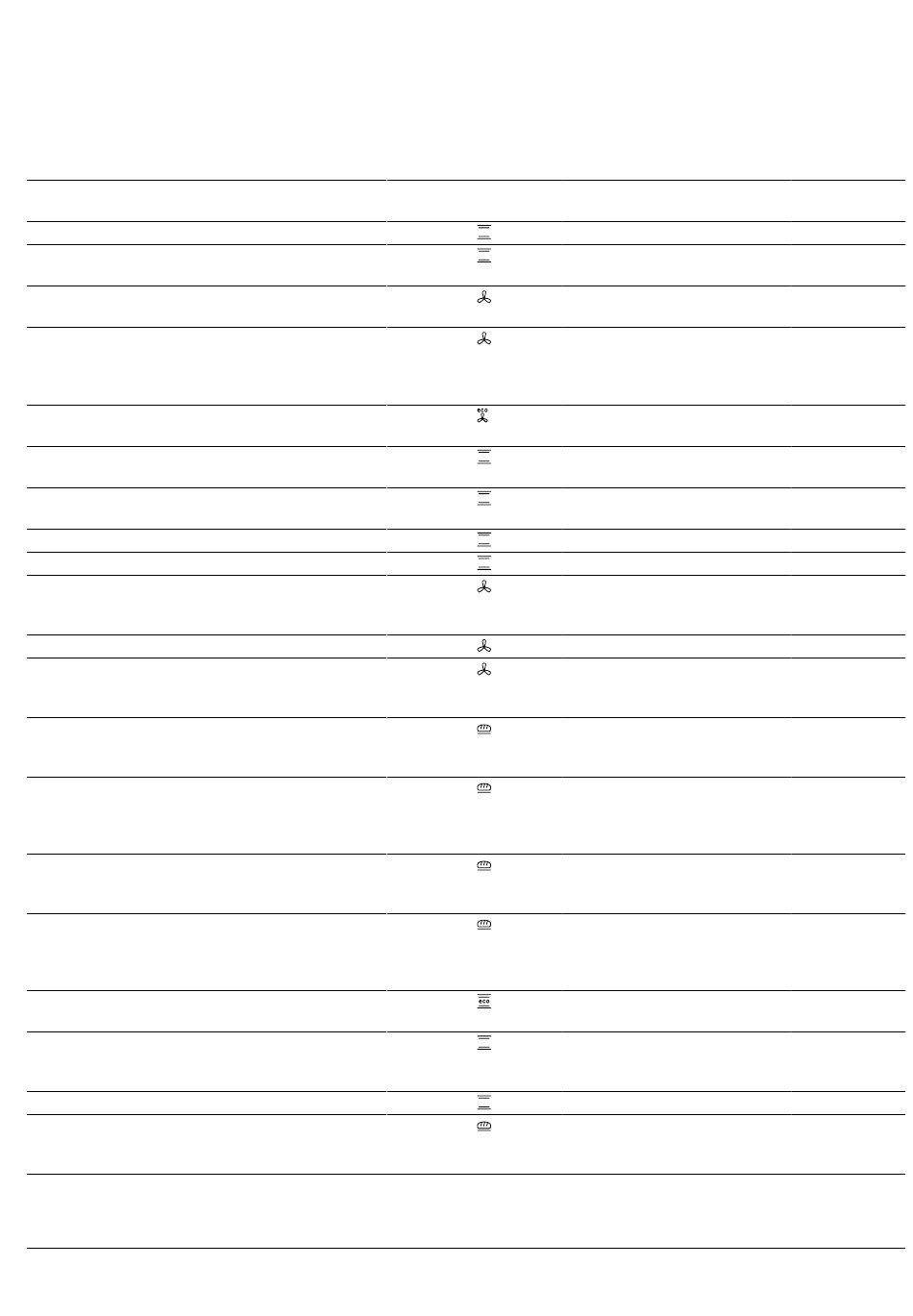 eco

eco